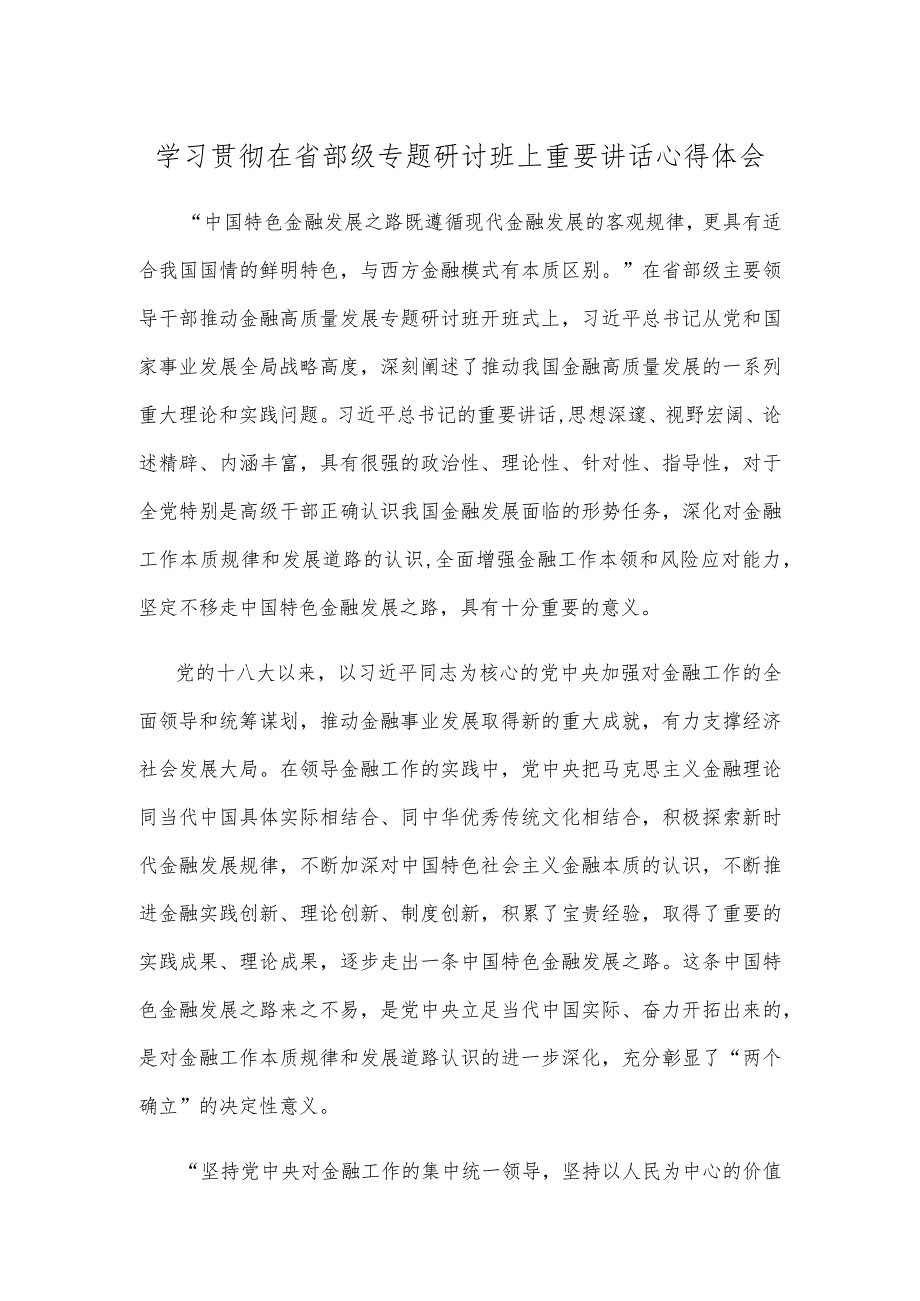 学习贯彻在省部级专题研讨班上重要讲话心得体会

“中国特色金融发展之路既遵循现代金融发展的客观规律，更具有适合我国国情的鲜明特色，与西方金融模式有本质区别。”在省部级主要领导干部推动金融高质量发展专题研讨班开班式上，习近平总书记从党和国家事业发展全局战略高度，深刻阐述了推动我国金融高质量发展的一系列重大理论和实践问题。习近平总书记的重要讲话，思想深邃、视野宏阔、论述精辟、内涵丰富，具有很强的政治性、理论性、针对性、指导性，对于全党特别是高级干部正确认识我国金融发展面临的形势任务，深化对金融工作本质规律和发展道路的认识，全面增强金融工作本领和风险应对能力，坚定不移走中国特色金融发展之路，具有十分重要的意义。

党的十八大以来，以习近平同志为核心的党中央加强对金融工作的全面领导和统筹谋划，推动金融事业发展取得新的重大成就，有力支撑经济社会发展大局。在领导金融工作的实践中，党中央把马克思主义金融理论同当代中国具体实际相结合、同中华优秀传统文化相结合，积极探索新时代金融发展规律，不断加深对中国特色社会主义金融本质的认识，不断推进金融实践创新、理论创新、制度创新，积累了宝贵经验，取得了重要的实践成果、理论成果，逐步走出一条中国特色金融发展之路。这条中国特色金融发展之路来之不易，是党中央立足当代中国实际、奋力开拓出来的，是对金融工作本质规律和发展道路认识的进一步深化，充分彰显了“两个确立”的决定性意义。

“坚持党中央对金融工作的集中统一领导，坚持以人民为中心的价值